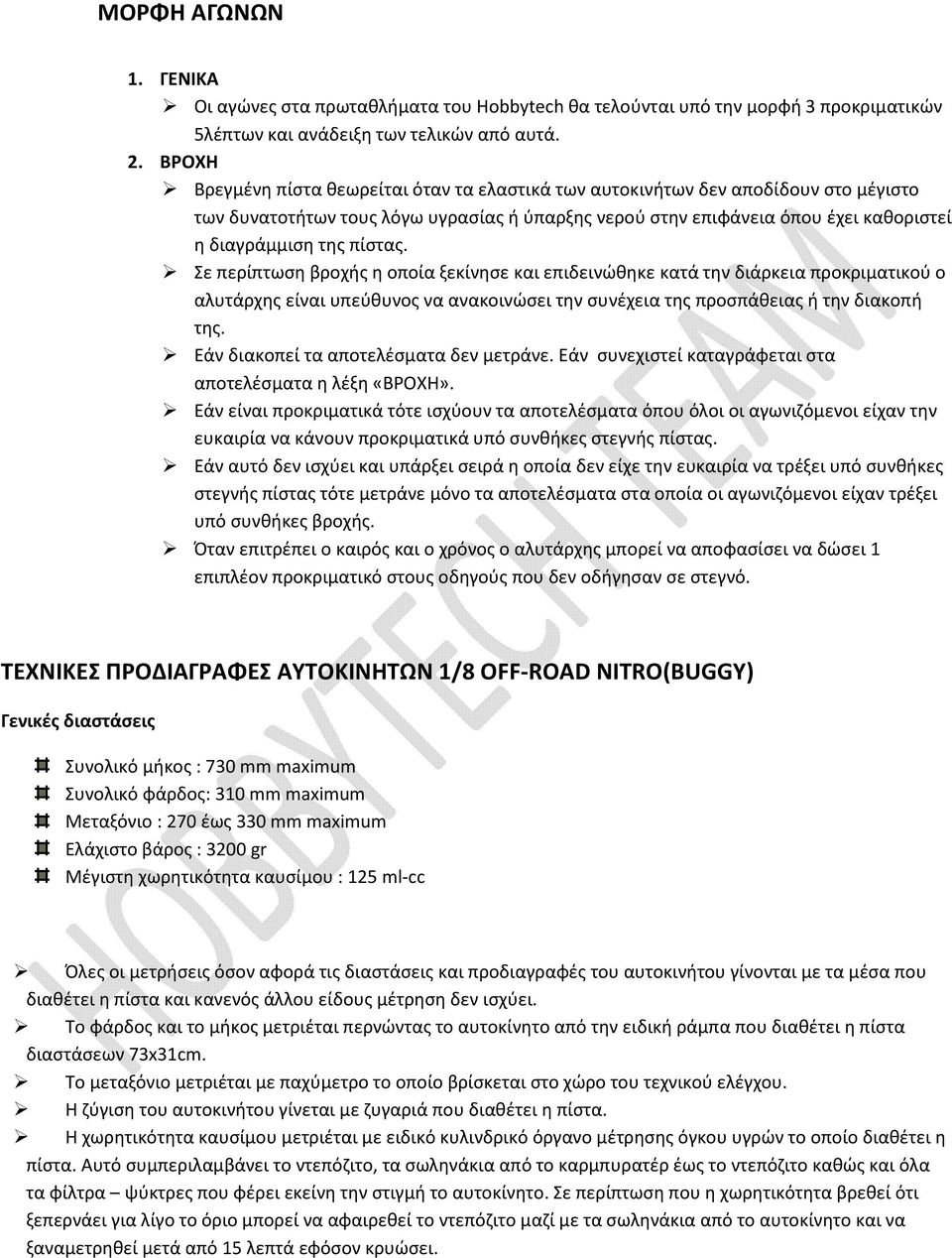 ΜΟΡΦΗ ΑΓΩΝΩΝ

1. ΓΕΝΙΚΑ

➢ Οι αγώνες στα πρωταθλήματα του Hobbytech θα τελούνται υπό την μορφή 3 προκριματικών 5λέπτων και ανάδειξη των τελικών από αυτά.

2. ΒΡΟΧΗ

➢ Βρεγμένη πίστα θεωρείται όταν τα ελαστικά των αυτοκινήτων δεν αποδίδουν στο μέγιστο των δυνατοτήτων τους λόγω υγρασίας ή ύπαρξης νερού στην επιφάνεια όπου έχει καθοριστεί η διαγράμμιση της πίστας.

➢ Σε περίπτωση βροχής η οποία ξεκίνησε και επιδεινώθηκε κατά την διάρκεια προκριματικού ο αλυτάρχης είναι υπεύθυνος να ανακοινώσει την συνέχεια της προσπάθειας ή την διακοπή της.

➢ Εάν διακοπεί τα αποτελέσματα δεν μετράνε. Εάν συνεχιστεί καταγράφεται στα αποτελέσματα η λέξη «ΒΡΟΧΗ».

➢ Εάν είναι προκριματικά τότε ισχύουν τα αποτελέσματα όπου όλοι οι αγωνιζόμενοι είχαν την ευκαιρία να κάνουν προκριματικά υπό συνθήκες στεγνής πίστας.

➢ Εάν αυτό δεν ισχύει και υπάρξει σειρά η οποία δεν είχε την ευκαιρία να τρέξει υπό συνθήκες στεγνής πίστας τότε μετράνε μόνο τα αποτελέσματα στα οποία οι αγωνιζόμενοι είχαν τρέξει υπό συνθήκες βροχής.

➢ Όταν επιτρέπει ο καιρός και ο χρόνος ο αλυτάρχης μπορεί να αποφασίσει να δώσει 1 επιπλέον προκριματικό στους οδηγούς που δεν οδήγησαν σε στεγνό.

ΤΕΧΝΙΚΕΣ ΠΡΟΔΙΑΓΡΑΦΕΣ ΑΥΤΟΚΙΝΗΤΩΝ 1/8 OFF-ROAD NITRO(BUGGY)

Γενικές διαστάσεις

Συνολικό μήκος : 730 mm maximum
Συνολικό φάρδος: 310 mm maximum
Μεταξόνιο : 270 έως 330 mm maximum
Ελάχιστο βάρος : 3200 gr
Μέγιστη χωρητικότητα καυσίμου : 125 ml-cc

➢ Όλες οι μετρήσεις όσον αφορά τις διαστάσεις και προδιαγραφές του αυτοκινήτου γίνονται με τα μέσα που διαθέτει η πίστα και κανενός άλλου είδους μέτρηση δεν ισχύει.

➢ Το φάρδος και το μήκος μετριέται περνώντας το αυτοκίνητο από την ειδική ράμπα που διαθέτει η πίστα διαστάσεων 73x31cm.

➢ Το μεταξόνιο μετριέται με παχύμετρο το οποίο βρίσκεται στο χώρο του τεχνικού ελέγχου.

➢ Η ζύγιση του αυτοκινήτου γίνεται με ζυγαριά που διαθέτει η πίστα.

➢ Η χωρητικότητα καυσίμου μετριέται με ειδικό κυλινδρικό όργανο μέτρησης όγκου υγρών το οποίο διαθέτει η πίστα. Αυτό συμπεριλαμβάνει το ντεπόζιτο, τα σωληνάκια από το καρμπυρατέρ έως το ντεπόζιτο καθώς και όλα τα φίλτρα – ψύκτρες που φέρει εκείνη την στιγμή το αυτοκίνητο. Σε περίπτωση που η χωρητικότητα βρεθεί ότι ξεπερνάει για λίγο το όριο μπορεί να αφαιρεθεί το ντεπόζιτο μαζί με τα σωληνάκια από το αυτοκίνητο και να ξαναμετρηθεί μετά από 15 λεπτά εφόσον κρυώσει.

HOBBYTECH TEAM